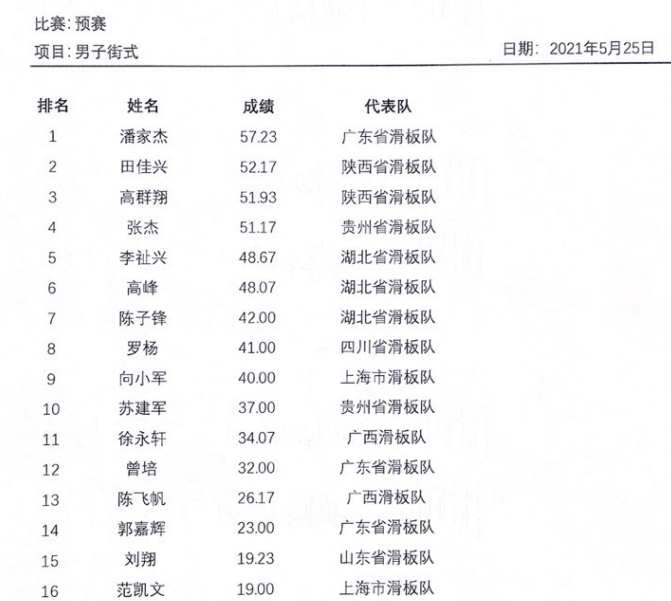 比赛: 预赛

项目: 男子街式

日期: 2021年5月25日

| 排名 | 姓名 | 成绩 | 代表队 |
|---|---|---|---|
| 1 | 潘家杰 | 57.23 | 广东省滑板队 |
| 2 | 田佳兴 | 52.17 | 陕西省滑板队 |
| 3 | 高群翔 | 51.93 | 陕西省滑板队 |
| 4 | 张杰 | 51.17 | 贵州省滑板队 |
| 5 | 李祉兴 | 48.67 | 湖北省滑板队 |
| 6 | 高峰 | 48.07 | 湖北省滑板队 |
| 7 | 陈子锋 | 42.00 | 湖北省滑板队 |
| 8 | 罗杨 | 41.00 | 四川省滑板队 |
| 9 | 向小军 | 40.00 | 上海市滑板队 |
| 10 | 苏建军 | 37.00 | 贵州省滑板队 |
| 11 | 徐永轩 | 34.07 | 广西滑板队 |
| 12 | 曾培 | 32.00 | 广东省滑板队 |
| 13 | 陈飞帆 | 26.17 | 广西滑板队 |
| 14 | 郭嘉辉 | 23.00 | 广东省滑板队 |
| 15 | 刘翔 | 19.23 | 山东省滑板队 |
| 16 | 范凯文 | 19.00 | 上海市滑板队 |